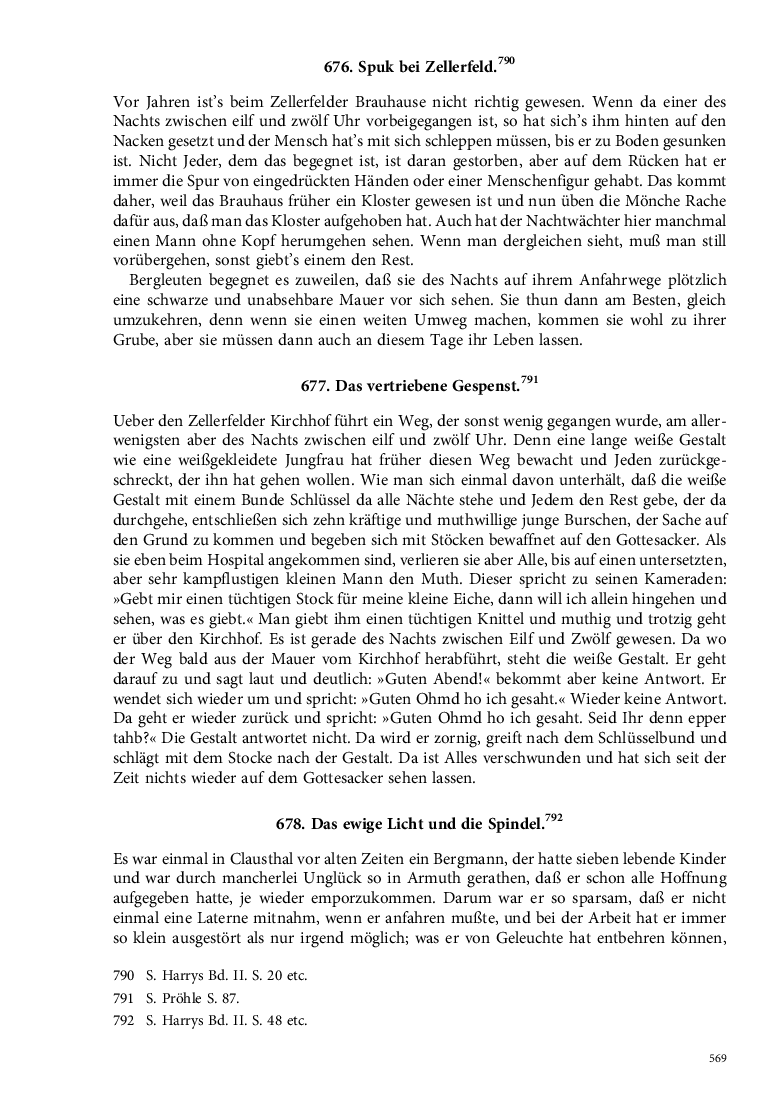 676. Spuk bei Zellerfeld.$^{790}$

Vor Jahren ist's beim Zellerfelder Brauhause nicht richtig gewesen. Wenn da einer des Nachts zwischen eilf und zwölf Uhr vorbeigegangen ist, so hat sich's ihm hinten auf den Nacken gesetzt und der Mensch hat's mit sich schleppen müssen, bis er zu Boden gesunken ist. Nicht Jeder, dem das begegnet ist, ist daran gestorben, aber auf dem Rücken hat er immer die Spur von eingedrückten Händen oder einer Menschenfigur gehabt. Das kommt daher, weil das Brauhaus früher ein Kloster gewesen ist und nun üben die Mönche Rache dafür aus, daß man das Kloster aufgehoben hat. Auch hat der Nachtwächter hier manchmal einen Mann ohne Kopf herumgehen sehen. Wenn man dergleichen sieht, muß man still vorübergehen, sonst giebt's einem den Rest.

Bergleuten begegnet es zuweilen, daß sie des Nachts auf ihrem Anfahrwege plötzlich eine schwarze und unabsehbare Mauer vor sich sehen. Sie thun dann am Besten, gleich umzukehren, denn wenn sie einen weiten Umweg machen, kommen sie wohl zu ihrer Grube, aber sie müssen dann auch an diesem Tage ihr Leben lassen.

677. Das vertriebene Gespenst.$^{791}$

Ueber den Zellerfelder Kirchhof führt ein Weg, der sonst wenig gegangen wurde, am allerwenigsten aber des Nachts zwischen eilf und zwölf Uhr. Denn eine lange weiße Gestalt wie eine weißgekleidete Jungfrau hat früher diesen Weg bewacht und Jeden zurückgeschreckt, der ihn hat gehen wollen. Wie man sich einmal davon unterhält, daß die weiße Gestalt mit einem Bunde Schlüssel da alle Nächte stehe und Jedem den Rest gebe, der da durchgehe, entschließen sich zehn kräftige und muthwillige junge Burschen, der Sache auf den Grund zu kommen und begeben sich mit Stöcken bewaffnet auf den Gottesacker. Als sie eben beim Hospital angekommen sind, verlieren sie aber Alle, bis auf einen untersetzten, aber sehr kampflustigen kleinen Mann den Muth. Dieser spricht zu seinen Kameraden: »Gebt mir einen tüchtigen Stock für meine kleine Eiche, dann will ich allein hingehen und sehen, was es giebt.« Man giebt ihm einen tüchtigen Knittel und muthig und trotzig geht er über den Kirchhof. Es ist gerade des Nachts zwischen Eilf und Zwölf gewesen. Da wo der Weg bald aus der Mauer vom Kirchhof herabführt, steht die weiße Gestalt. Er geht darauf zu und sagt laut und deutlich: »Guten Abend!« bekommt aber keine Antwort. Er wendet sich wieder um und spricht: »Guten Ohmd ho ich gesaht.« Wieder keine Antwort. Da geht er wieder zurück und spricht: »Guten Ohmd ho ich gesaht. Seid Ihr denn epper tahb?« Die Gestalt antwortet nicht. Da wird er zornig, greift nach dem Schlüsselbund und schlägt mit dem Stocke nach der Gestalt. Da ist Alles verschwunden und hat sich seit der Zeit nichts wieder auf dem Gottesacker sehen lassen.

678. Das ewige Licht und die Spindel.$^{792}$

Es war einmal in Clausthal vor alten Zeiten ein Bergmann, der hatte sieben lebende Kinder und war durch mancherlei Unglück so in Armuth gerathen, daß er schon alle Hoffnung aufgegeben hatte, je wieder emporzukommen. Darum war er so sparsam, daß er nicht einmal eine Laterne mitnahm, wenn er anfahren mußte, und bei der Arbeit hat er immer so klein ausgestört als nur irgend möglich; was er von Geleuchte hat entbehren können,

790 S. Harrys Bd. II. S. 20 etc.
791 S. Pröhle S. 87.
792 S. Harrys Bd. II. S. 48 etc.

569